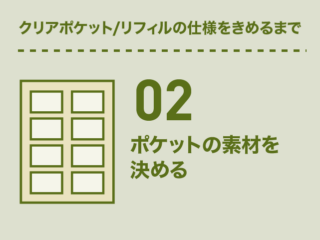 クリアポケット/リフィルの仕様をきめるまで

02

ポケットの素材を決める